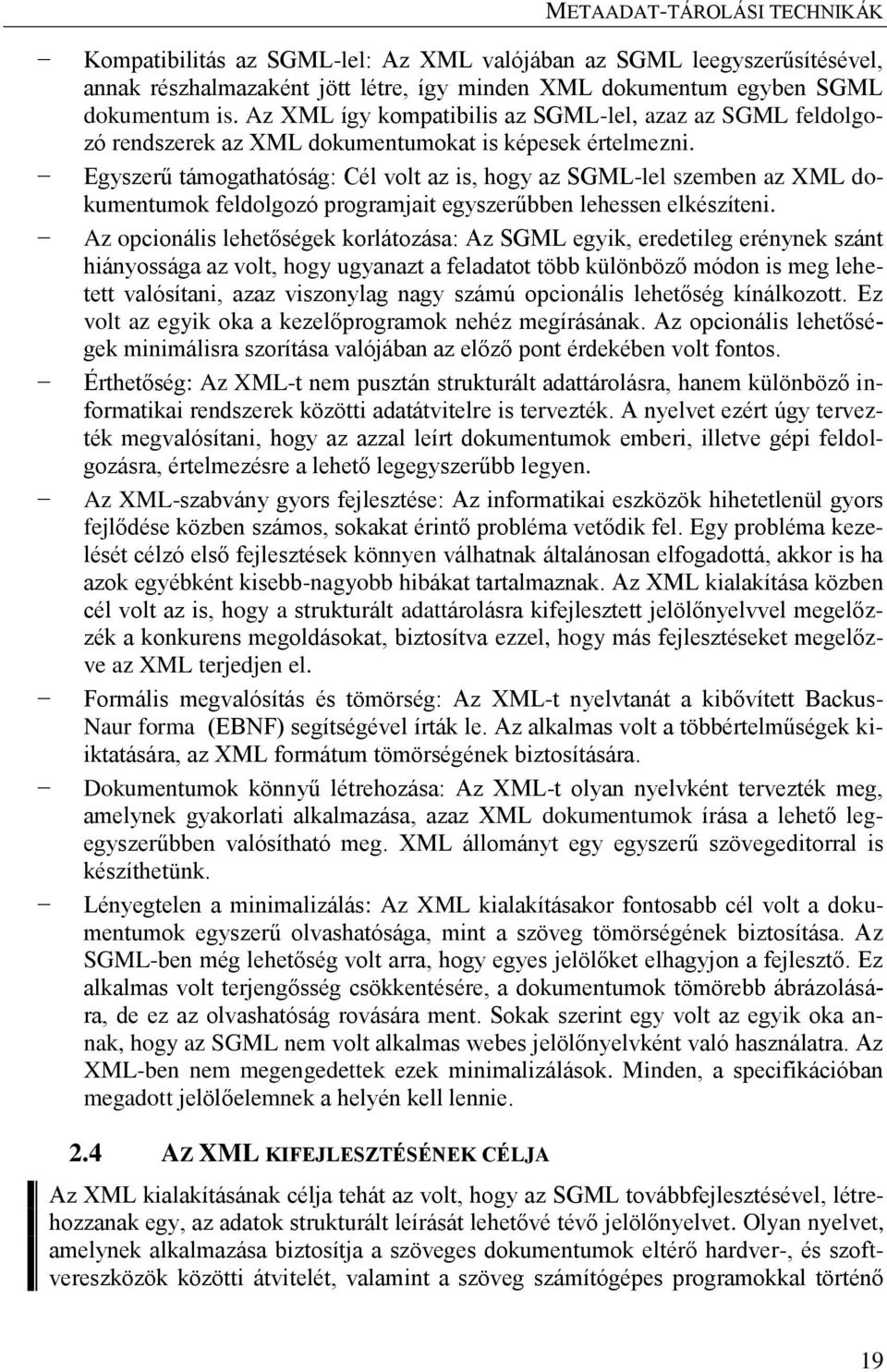 METAADAT-TÁROLÁSI TECHNIKÁK

− Kompatibilitás az SGML-lel: Az XML valójában az SGML leegyszerűsítésével, annak részhalmazaként jött létre, így minden XML dokumentum egyben SGML dokumentum is. Az XML így kompatibilis az SGML-lel, azaz az SGML feldolgozó rendszerek az XML dokumentumokat is képesek értelmezni.

− Egyszerű támogathatóság: Cél volt az is, hogy az SGML-lel szemben az XML dokumentumok feldolgozó programjait egyszerűbben lehessen elkészíteni.

− Az opcionális lehetőségek korlátozása: Az SGML egyik, eredetileg erénynek szánt hiányossága az volt, hogy ugyanazt a feladatot több különböző módon is meg lehetett valósítani, azaz viszonylag nagy számú opcionális lehetőség kínálkozott. Ez volt az egyik oka a kezelőprogramok nehéz megírásának. Az opcionális lehetőségek minimálisra szorítása valójában az előző pont érdekében volt fontos.

− Érthetőség: Az XML-t nem pusztán strukturált adattárolásra, hanem különböző informatikai rendszerek közötti adatátvitelre is tervezték. A nyelvet ezért úgy tervezték megvalósítani, hogy az azzal leírt dokumentumok emberi, illetve gépi feldolgozásra, értelmezésre a lehető legegyszerűbb legyen.

− Az XML-szabvány gyors fejlesztése: Az informatikai eszközök hihetetlenül gyors fejlődése közben számos, sokakat érintő probléma vetődik fel. Egy probléma kezelését célzó első fejlesztések könnyen válhatnak általánosan elfogadottá, akkor is ha azok egyébként kisebb-nagyobb hibákat tartalmaznak. Az XML kialakítása közben cél volt az is, hogy a strukturált adattárolásra kifejlesztett jelölőnyelvvel megelőzzék a konkurens megoldásokat, biztosítva ezzel, hogy más fejlesztéseket megelőzve az XML terjedjen el.

− Formális megvalósítás és tömörség: Az XML-t nyelvtanát a kibővített Backus-Naur forma (EBNF) segítségével írták le. Az alkalmas volt a többértelműségek kiiktatására, az XML formátum tömörségének biztosítására.

− Dokumentumok könnyű létrehozása: Az XML-t olyan nyelvként tervezték meg, amelynek gyakorlati alkalmazása, azaz XML dokumentumok írása a lehető legegyszerűbben valósítható meg. XML állományt egy egyszerű szövegeditorral is készíthetünk.

− Lényegtelen a minimalizálás: Az XML kialakításakor fontosabb cél volt a dokumentumok egyszerű olvashatósága, mint a szöveg tömörségének biztosítása. Az SGML-ben még lehetőség volt arra, hogy egyes jelölőket elhagyjon a fejlesztő. Ez alkalmas volt terjengősség csökkentésére, a dokumentumok tömörebb ábrázolására, de ez az olvashatóság rovására ment. Sokak szerint egy volt az egyik oka annak, hogy az SGML nem volt alkalmas webes jelölőnyelvként való használatra. Az XML-ben nem megengedettek ezek minimalizálások. Minden, a specifikációban megadott jelölőelemnek a helyén kell lennie.

2.4 AZ XML KIFEJLESZTÉSÉNEK CÉLJA

Az XML kialakításának célja tehát az volt, hogy az SGML továbbfejlesztésével, létrehozzanak egy, az adatok strukturált leírását lehetővé tévő jelölőnyelvet. Olyan nyelvet, amelynek alkalmazása biztosítja a szöveges dokumentumok eltérő hardver-, és szoftvereszközök közötti átvitelét, valamint a szöveg számítógépes programokkal történő

19